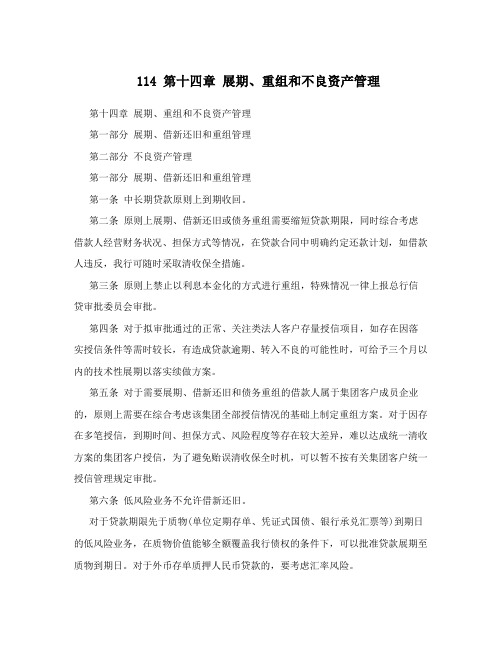 114 第十四章 展期、重组和不良资产管理

第十四章 展期、重组和不良资产管理

第一部分 展期、借新还旧和重组管理

第二部分 不良资产管理

第一部分 展期、借新还旧和重组管理

第一条 中长期贷款原则上到期收回。

第二条 原则上展期、借新还旧或债务重组需要缩短贷款期限，同时综合考虑借款人经营财务状况、担保方式等情况，在贷款合同中明确约定还款计划，如借款人违反，我行可随时采取清收保全措施。

第三条 原则上禁止以利息本金化的方式进行重组，特殊情况一律上报总行信贷审批委员会审批。

第四条 对于拟审批通过的正常、关注类法人客户存量授信项目，如存在因落实授信条件等需时较长，有造成贷款逾期、转入不良的可能性时，可给予三个月以内的技术性展期以落实续做方案。

第五条 对于需要展期、借新还旧和债务重组的借款人属于集团客户成员企业的，原则上需要在综合考虑该集团全部授信情况的基础上制定重组方案。对于因存在多笔授信，到期时间、担保方式、风险程度等存在较大差异，难以达成统一清收方案的集团客户授信，为了避免贻误清收保全时机，可以暂不按有关集团客户统一授信管理规定审批。

第六条 低风险业务不允许借新还旧。

对于贷款期限先于质物(单位定期存单、凭证式国债、银行承兑汇票等)到期日的低风险业务，在质物价值能够全额覆盖我行债权的条件下，可以批准贷款展期至质物到期日。对于外币存单质押人民币贷款的，要考虑汇率风险。